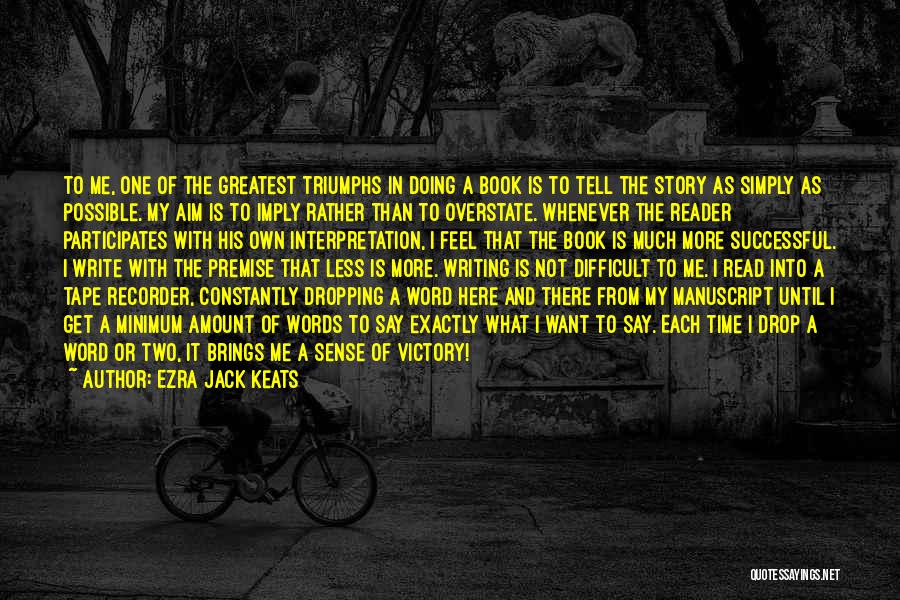 TO ME, ONE OF THE GREATEST TRIUMPHS IN DOING A BOOK IS TO TELL THE STORY AS SIMPLY AS POSSIBLE. MY AIM IS TO IMPLY RATHER THAN TO OVERSTATE. WHENEVER THE READER PARTICIPATES WITH HIS OWN INTERPRETATION, I FEEL THAT THE BOOK IS MUCH MORE SUCCESSFUL. I WRITE WITH THE PREMISE THAT LESS IS MORE. WRITING IS NOT DIFFICULT TO ME. I READ INTO A TAPE RECORDER, CONSTANTLY DROPPING A WORD HERE AND THERE FROM MY MANUSCRIPT UNTIL I GET A MINIMUM AMOUNT OF WORDS TO SAY EXACTLY WHAT I WANT TO SAY. EACH TIME I DROP A WORD OR TWO, IT BRINGS ME A SENSE OF VICTORY!

~ AUTHOR: EZRA JACK KEATS

QUOTESSAYINGS.NET